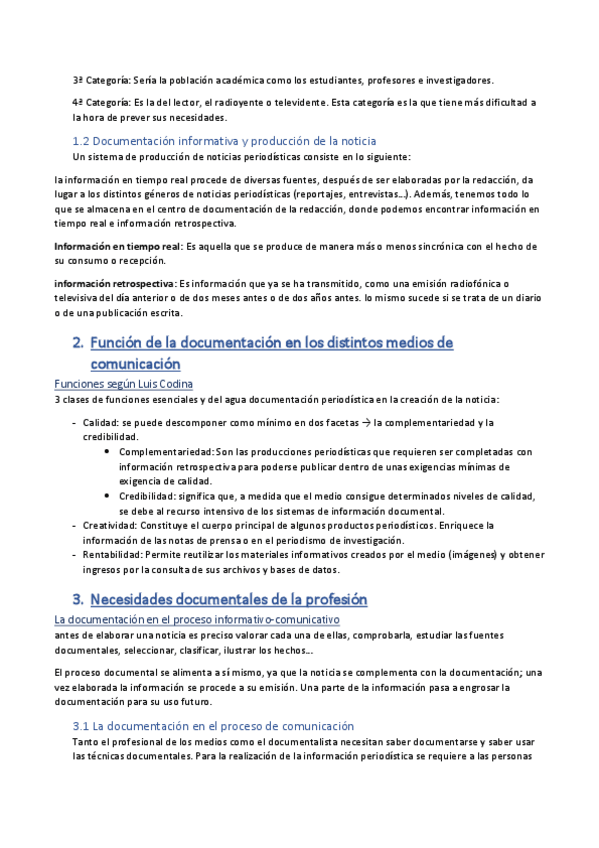 3ª Categoría: Sería la población académica como los estudiantes, profesores e investigadores.

4ª Categoría: Es la del lector, el radioyente o televidente. Esta categoría es la que tiene más dificultad a la hora de prever sus necesidades.

1.2 Documentación informativa y producción de la noticia
Un sistema de producción de noticias periodísticas consiste en lo siguiente:

la información en tiempo real procede de diversas fuentes, después de ser elaboradas por la redacción, da lugar a los distintos géneros de noticias periodísticas (reportajes, entrevistas…). Además, tenemos todo lo que se almacena en el centro de documentación de la redacción, donde podemos encontrar información en tiempo real e información retrospectiva.

Información en tiempo real: Es aquella que se produce de manera más o menos sincrónica con el hecho de su consumo o recepción.

información retrospectiva: Es información que ya se ha transmitido, como una emisión radiofónica o televisiva del día anterior o de dos meses antes o de dos años antes. lo mismo sucede si se trata de un diario o de una publicación escrita.

2. Función de la documentación en los distintos medios de comunicación
Funciones según Luis Codina
3 clases de funciones esenciales y del agua documentación periodística en la creación de la noticia:

- Calidad: se puede descomponer como mínimo en dos facetas → la complementariedad y la credibilidad.
  • Complementariedad: Son las producciones periodísticas que requieren ser completadas con información retrospectiva para poderse publicar dentro de unas exigencias mínimas de exigencia de calidad.
  • Credibilidad: significa que, a medida que el medio consigue determinados niveles de calidad, se debe al recurso intensivo de los sistemas de información documental.
- Creatividad: Constituye el cuerpo principal de algunos productos periodísticos. Enriquece la información de las notas de prensa o en el periodismo de investigación.
- Rentabilidad: Permite reutilizar los materiales informativos creados por el medio (imágenes) y obtener ingresos por la consulta de sus archivos y bases de datos.

3. Necesidades documentales de la profesión
La documentación en el proceso informativo-comunicativo
antes de elaborar una noticia es preciso valorar cada una de ellas, comprobarla, estudiar las fuentes documentales, seleccionar, clasificar, ilustrar los hechos…

El proceso documental se alimenta a sí mismo, ya que la noticia se complementa con la documentación; una vez elaborada la información se procede a su emisión. Una parte de la información pasa a engrosar la documentación para su uso futuro.

3.1 La documentación en el proceso de comunicación
Tanto el profesional de los medios como el documentalista necesitan saber documentarse y saber usar las técnicas documentales. Para la realización de la información periodística se requiere a las personas